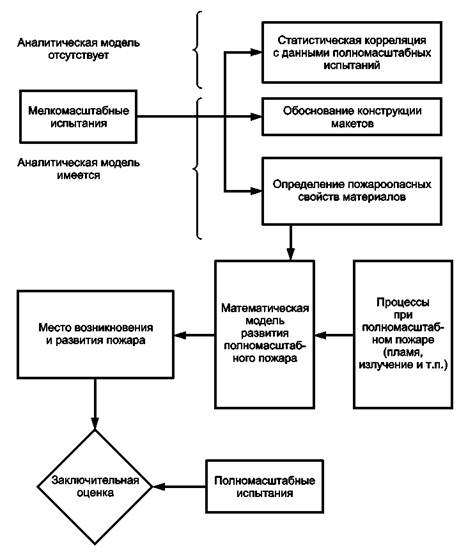 Аналитическая модель отсутствует

Статистическая корреляция с данными полномасштабных испытаний

Мелкомасштабные испытания

Обоснование конструкции макетов

Аналитическая модель имеется

Определение пожароопасных свойств материалов

Место возникновения и развития пожара

Математическая модель развития полномасштабного пожара

Процессы при полномасштабном пожаре (пламя, излучение и т.п.)

Заключительная оценка

Полномасштабные испытания